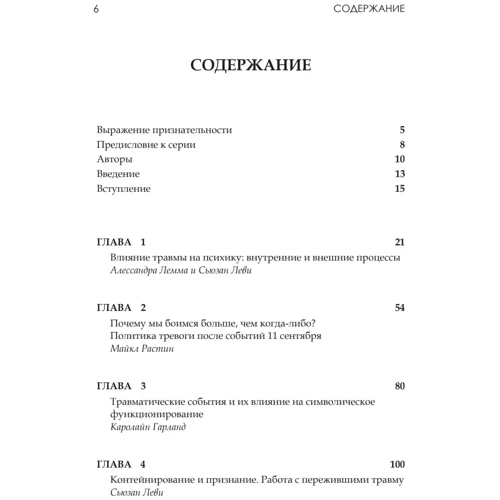 6 СОДЕРЖАНИЕ

СОДЕРЖАНИЕ

Выражение признательности 5
Предисловие к серии 8
Авторы 10
Введение 13
Вступление 15

ГЛАВА 1 21
Влияние травмы на психику: внутренние и внешние процессы
Алессандра Лемма и Сьюзан Леви

ГЛАВА 2 54
Почему мы боимся больше, чем когда-либо?
Политика тревоги после событий 11 сентября
Майкл Растин

ГЛАВА 3 80
Травматические события и их влияние на символическое функционирование
Каролайн Гарланд

ГЛАВА 4 100
Контейнирование и признание. Работа с пережившими травму
Сьюзан Леви